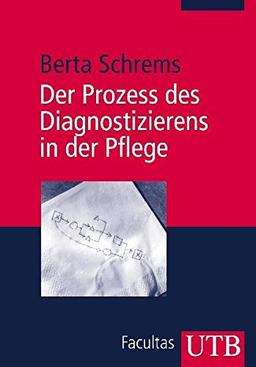 Berta Schrems
Der Prozess des Diagnostizierens in der Pflege

Facultas UTB